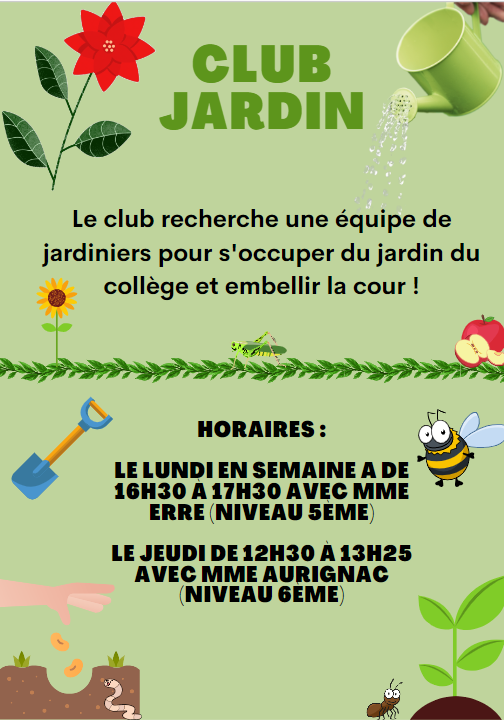 CLUB JARDIN

Le club recherche une équipe de jardiniers pour s'occuper du jardin du collège et embellir la cour !

HORAIRES :

LE LUNDI EN SEMAINE A DE 16H30 À 17H30 AVEC MME ERRE (NIVEAU 5ÈME)

LE JEUDI DE 12H30 À 13H25 AVEC MME AURIGNAC (NIVEAU 6ÈME)